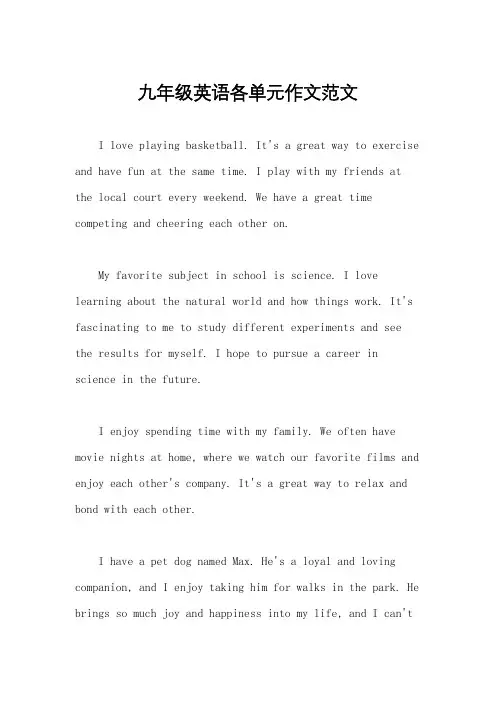 九年级英语各单元作文范文

I love playing basketball. It's a great way to exercise and have fun at the same time. I play with my friends at the local court every weekend. We have a great time competing and cheering each other on.

My favorite subject in school is science. I love learning about the natural world and how things work. It's fascinating to me to study different experiments and see the results for myself. I hope to pursue a career in science in the future.

I enjoy spending time with my family. We often have movie nights at home, where we watch our favorite films and enjoy each other's company. It's a great way to relax and bond with each other.

I have a pet dog named Max. He's a loyal and loving companion, and I enjoy taking him for walks in the park. He brings so much joy and happiness into my life, and I can't